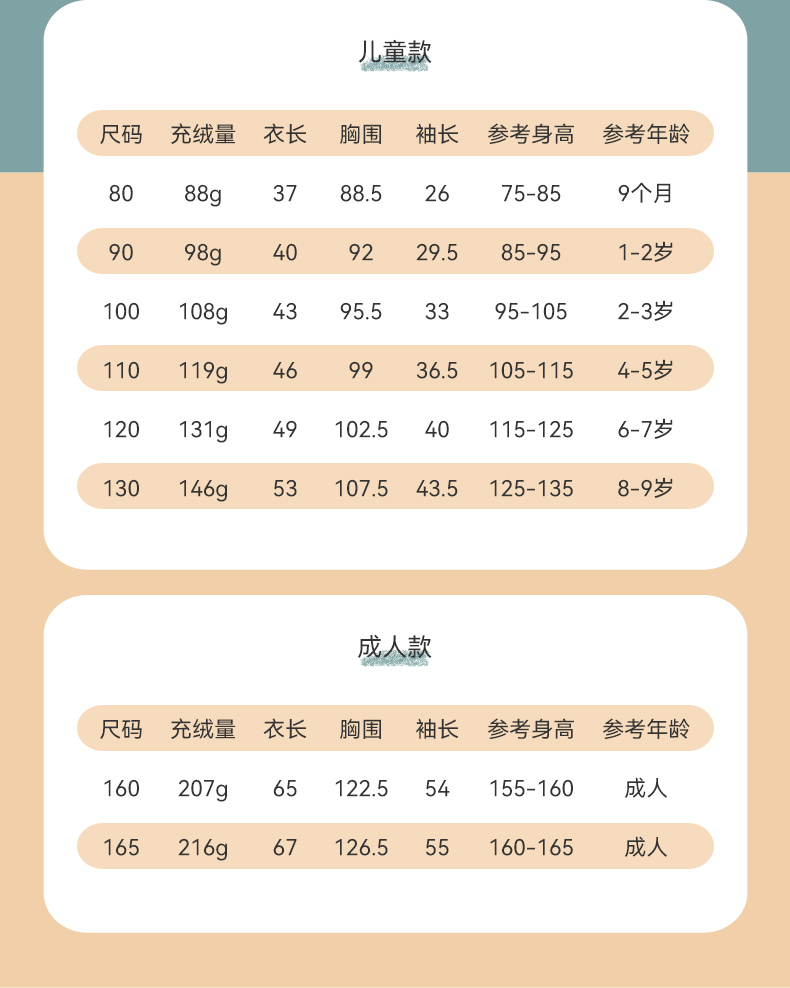 儿童款

| 尺码 | 充绒量 | 衣长 | 胸围 | 袖长 | 参考身高 | 参考年龄 |
|---|---|---|---|---|---|---|
| 80 | 88g | 37 | 88.5 | 26 | 75-85 | 9个月 |
| 90 | 98g | 40 | 92 | 29.5 | 85-95 | 1-2岁 |
| 100 | 108g | 43 | 95.5 | 33 | 95-105 | 2-3岁 |
| 110 | 119g | 46 | 99 | 36.5 | 105-115 | 4-5岁 |
| 120 | 131g | 49 | 102.5 | 40 | 115-125 | 6-7岁 |
| 130 | 146g | 53 | 107.5 | 43.5 | 125-135 | 8-9岁 |

成人款

| 尺码 | 充绒量 | 衣长 | 胸围 | 袖长 | 参考身高 | 参考年龄 |
|---|---|---|---|---|---|---|
| 160 | 207g | 65 | 122.5 | 54 | 155-160 | 成人 |
| 165 | 216g | 67 | 126.5 | 55 | 160-165 | 成人 |